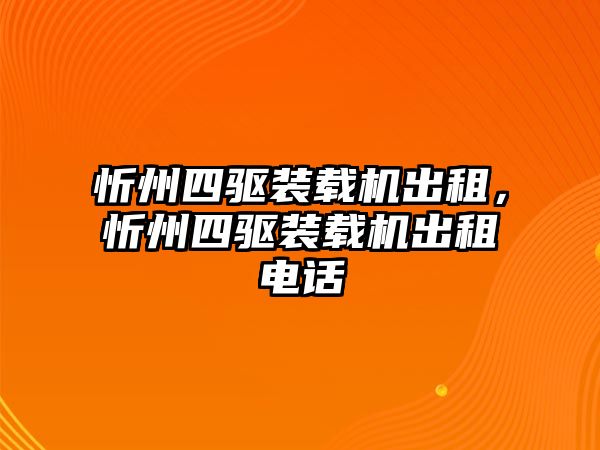 忻州四驱装载机出租，忻州四驱装载机出租电话